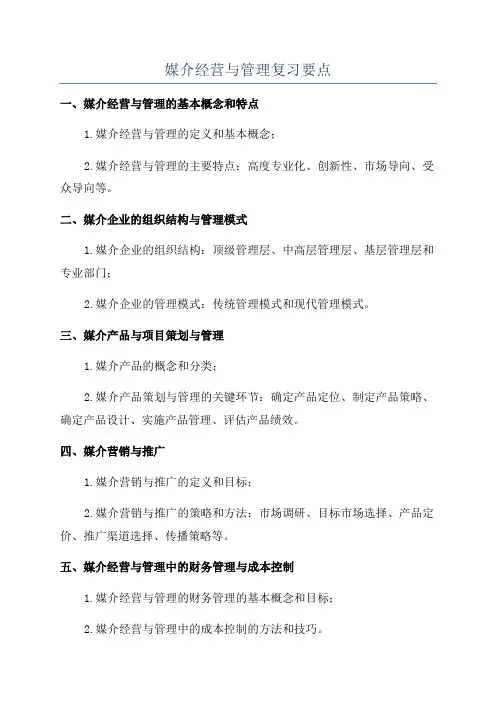 媒介经营与管理复习要点

一、媒介经营与管理的基本概念和特点

1.媒介经营与管理的定义和基本概念；

2.媒介经营与管理的主要特点：高度专业化、创新性、市场导向、受众导向等。

二、媒介企业的组织结构与管理模式

1.媒介企业的组织结构：顶级管理层、中高层管理层、基层管理层和专业部门；

2.媒介企业的管理模式：传统管理模式和现代管理模式。

三、媒介产品与项目策划与管理

1.媒介产品的概念和分类；

2.媒介产品策划与管理的关键环节：确定产品定位、制定产品策略、确定产品设计、实施产品管理、评估产品绩效。

四、媒介营销与推广

1.媒介营销与推广的定义和目标；

2.媒介营销与推广的策略和方法：市场调研、目标市场选择、产品定价、推广渠道选择、传播策略等。

五、媒介经营与管理中的财务管理与成本控制

1.媒介经营与管理的财务管理的基本概念和目标；

2.媒介经营与管理中的成本控制的方法和技巧。